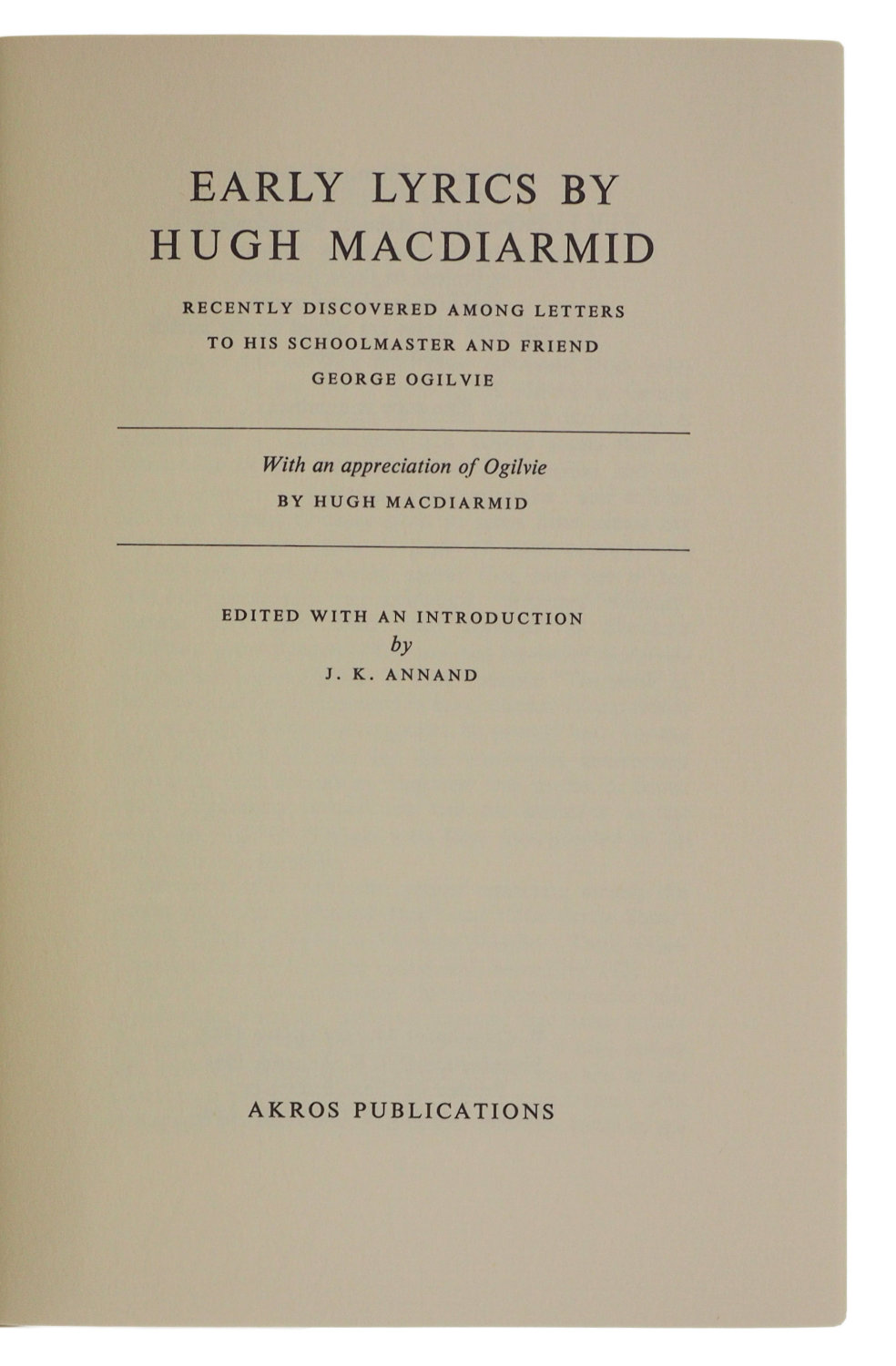 EARLY LYRICS BY
HUGH MACDIARMID

RECENTLY DISCOVERED AMONG LETTERS
TO HIS SCHOOLMASTER AND FRIEND
GEORGE OGILVIE

With an appreciation of Ogilvie
BY HUGH MACDIARMID

EDITED WITH AN INTRODUCTION
by
J. K. ANNAND

AKROS PUBLICATIONS